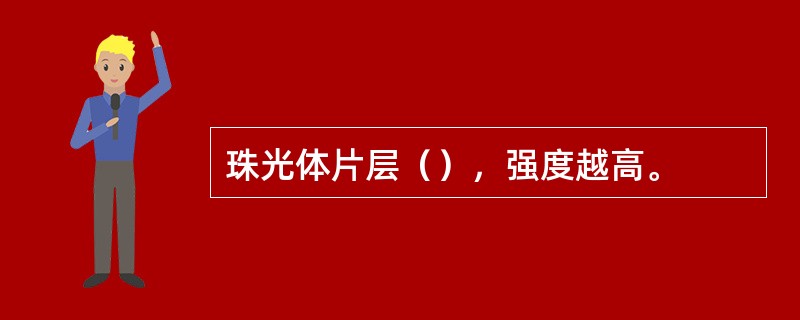 珠光体片层（），强度越高。